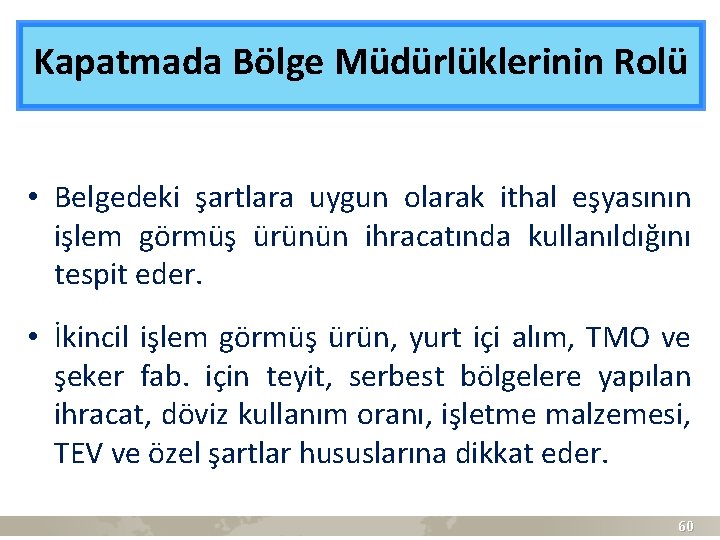 Kapatmada Bölge Müdürlüklerinin Rolü

• Belgedeki şartlara uygun olarak ithal eşyasının işlem görmüş ürünün ihracatında kullanıldığını tespit eder.

• İkincil işlem görmüş ürün, yurt içi alım, TMO ve şeker fab. için teyit, serbest bölgelere yapılan ihracat, döviz kullanım oranı, işletme malzemesi, TEV ve özel şartlar hususlarına dikkat eder.

60